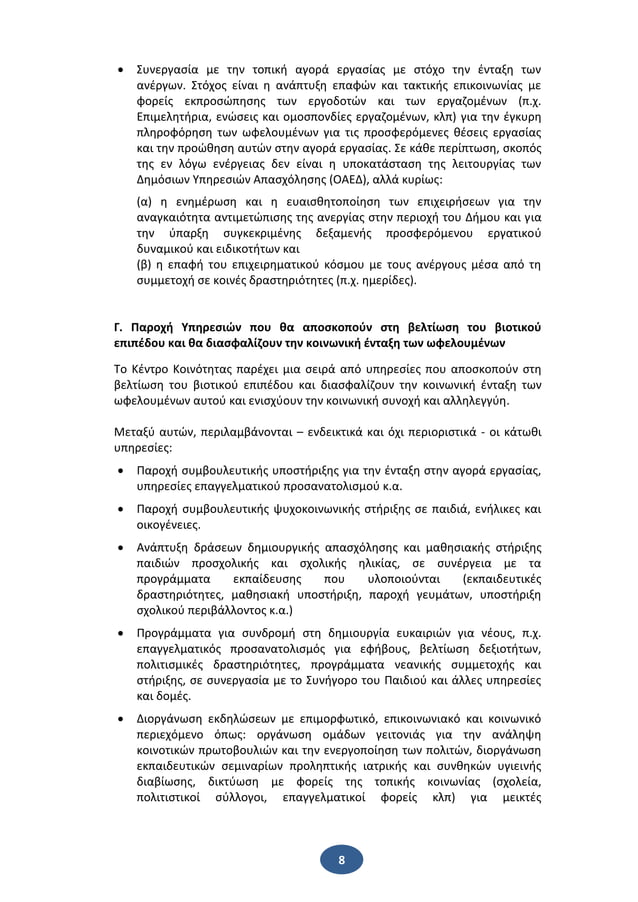 • Συνεργασία με την τοπική αγορά εργασίας με στόχο την ένταξη των ανέργων. Στόχος είναι η ανάπτυξη επαφών και τακτικής επικοινωνίας με φορείς εκπροσώπησης των εργοδοτών και των εργαζομένων (π.χ. Επιμελητήρια, ενώσεις και ομοσπονδίες εργαζομένων, κλπ) για την έγκυρη πληροφόρηση των ωφελουμένων για τις προσφερόμενες θέσεις εργασίας και την προώθηση αυτών στην αγορά εργασίας. Σε κάθε περίπτωση, σκοπός της εν λόγω ενέργειας δεν είναι η υποκατάσταση της λειτουργίας των Δημόσιων Υπηρεσιών Απασχόλησης (ΟΑΕΔ), αλλά κυρίως:

(α) η ενημέρωση και η ευαισθητοποίηση των επιχειρήσεων για την αναγκαιότητα αντιμετώπισης της ανεργίας στην περιοχή του Δήμου και για την ύπαρξη συγκεκριμένης δεξαμενής προσφερόμενου εργατικού δυναμικού και ειδικοτήτων και
(β) η επαφή του επιχειρηματικού κόσμου με τους ανέργους μέσα από τη συμμετοχή σε κοινές δραστηριότητες (π.χ. ημερίδες).

Γ. Παροχή Υπηρεσιών που θα αποσκοπούν στη βελτίωση του βιοτικού επιπέδου και θα διασφαλίζουν την κοινωνική ένταξη των ωφελουμένων

Το Κέντρο Κοινότητας παρέχει μια σειρά από υπηρεσίες που αποσκοπούν στη βελτίωση του βιοτικού επιπέδου και διασφαλίζουν την κοινωνική ένταξη των ωφελουμένων αυτού και ενισχύουν την κοινωνική συνοχή και αλληλεγγύη.

Μεταξύ αυτών, περιλαμβάνονται – ενδεικτικά και όχι περιοριστικά - οι κάτωθι υπηρεσίες:

• Παροχή συμβουλευτικής υποστήριξης για την ένταξη στην αγορά εργασίας, υπηρεσίες επαγγελματικού προσανατολισμού κ.α.

• Παροχή συμβουλευτικής ψυχοκοινωνικής στήριξης σε παιδιά, ενήλικες και οικογένειες.

• Ανάπτυξη δράσεων δημιουργικής απασχόλησης και μαθησιακής στήριξης παιδιών προσχολικής και σχολικής ηλικίας, σε συνέργεια με τα προγράμματα εκπαίδευσης που υλοποιούνται (εκπαιδευτικές δραστηριότητες, μαθησιακή υποστήριξη, παροχή γευμάτων, υποστήριξη σχολικού περιβάλλοντος κ.α.)

• Προγράμματα για συνδρομή στη δημιουργία ευκαιριών για νέους, π.χ. επαγγελματικός προσανατολισμός για εφήβους, βελτίωση δεξιοτήτων, πολιτισμικές δραστηριότητες, προγράμματα νεανικής συμμετοχής και στήριξης, σε συνεργασία με το Συνήγορο του Παιδιού και άλλες υπηρεσίες και δομές.

• Διοργάνωση εκδηλώσεων με επιμορφωτικό, επικοινωνιακό και κοινωνικό περιεχόμενο όπως: οργάνωση ομάδων γειτονιάς για την ανάληψη κοινοτικών πρωτοβουλιών και την ενεργοποίηση των πολιτών, διοργάνωση εκπαιδευτικών σεμιναρίων προληπτικής ιατρικής και συνθηκών υγιεινής διαβίωσης, δικτύωση με φορείς της τοπικής κοινωνίας (σχολεία, πολιτιστικοί σύλλογοι, επαγγελματικοί φορείς κλπ) για μεικτές

8